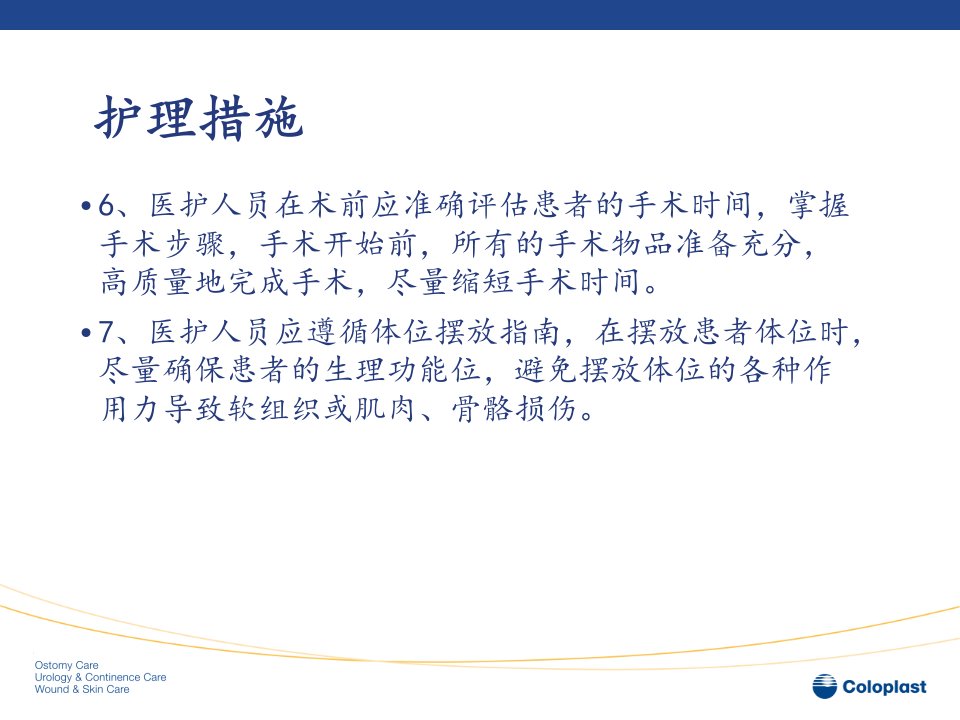 护理措施

•6、医护人员在术前应准确评估患者的手术时间，掌握手术步骤，手术开始前，所有的手术物品准备充分，高质量地完成手术，尽量缩短手术时间。

•7、医护人员应遵循体位摆放指南，在摆放患者体位时，尽量确保患者的生理功能位，避免摆放体位的各种作用力导致软组织或肌肉、骨骼损伤。

Ostomy Care
Urology & Continence Care
Wound & Skin Care

Coloplast